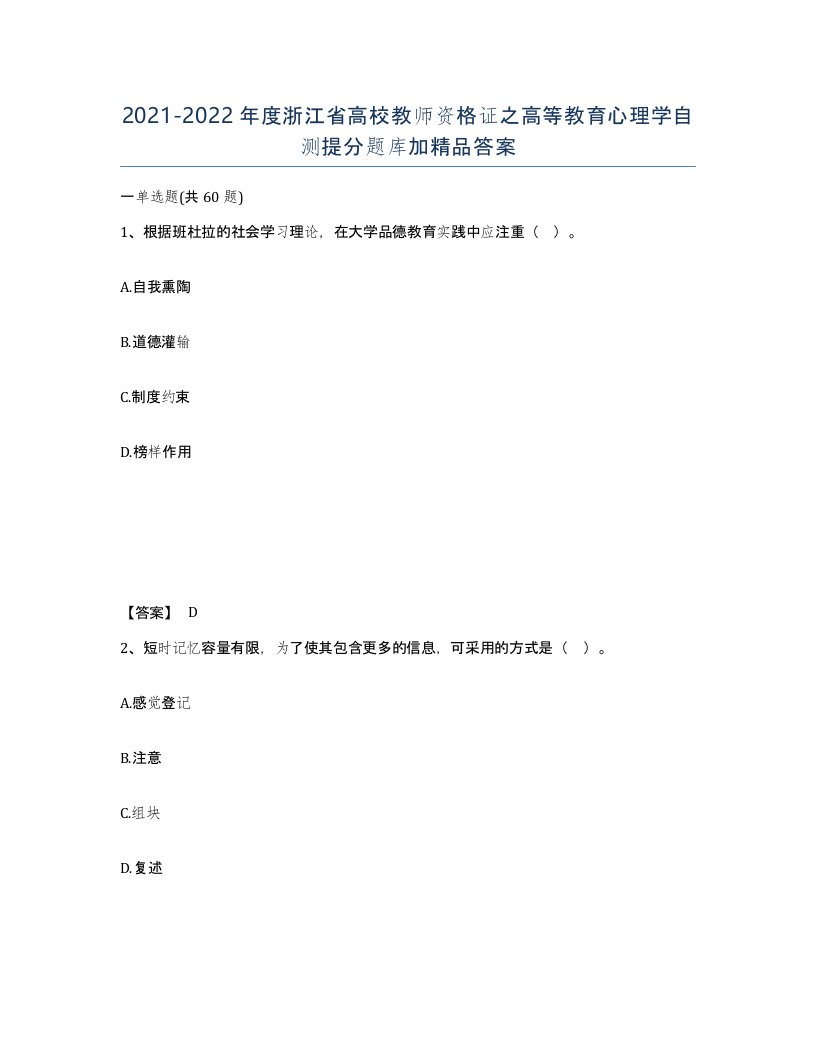 2021-2022年度浙江省高校教师资格证之高等教育心理学自测提分题库加精品答案

一单选题(共60题)

1、根据班杜拉的社会学习理论，在大学品德教育实践中应注重（ ）。

A.自我熏陶

B.道德灌输

C.制度约束

D.榜样作用

【答案】 D

2、短时记忆容量有限，为了使其包含更多的信息，可采用的方式是（ ）。

A.感觉登记

B.注意

C.组块

D.复述